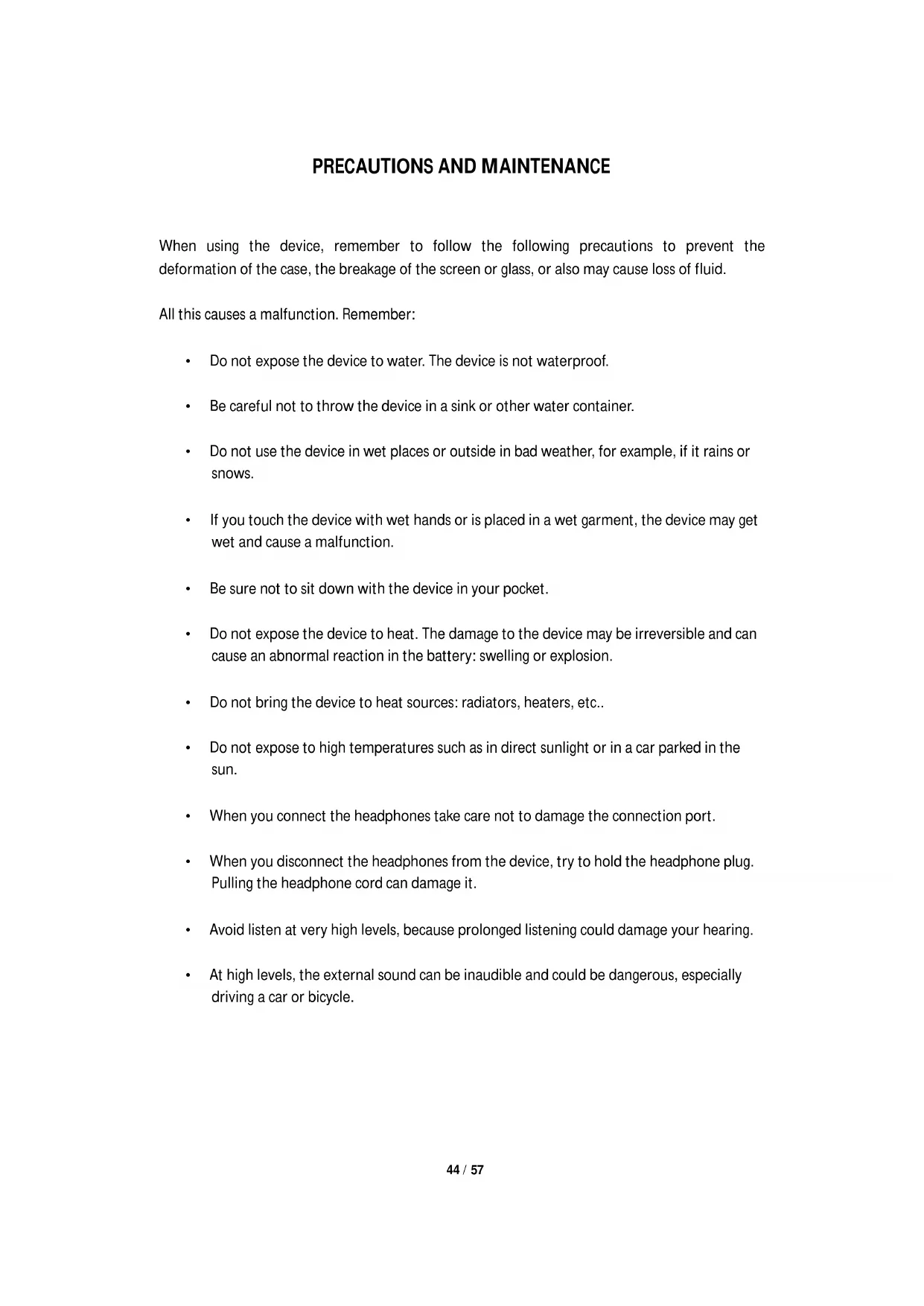 PRECAUTIONS AND MAINTENANCE

When using the device, remember to follow the following precautions to prevent the deformation of the case, the breakage of the screen or glass, or also may cause loss of fluid.

All this causes a malfunction. Remember:

• Do not expose the device to water. The device is not waterproof.

• Be careful not to throw the device in a sink or other water container.

• Do not use the device in wet places or outside in bad weather, for example, if it rains or snows.

• If you touch the device with wet hands or is placed in a wet garment, the device may get wet and cause a malfunction.

• Be sure not to sit down with the device in your pocket.

• Do not expose the device to heat. The damage to the device may be irreversible and can cause an abnormal reaction in the battery: swelling or explosion.

• Do not bring the device to heat sources: radiators, heaters, etc..

• Do not expose to high temperatures such as in direct sunlight or in a car parked in the sun.

• When you connect the headphones take care not to damage the connection port.

• When you disconnect the headphones from the device, try to hold the headphone plug. Pulling the headphone cord can damage it.

• Avoid listen at very high levels, because prolonged listening could damage your hearing.

• At high levels, the external sound can be inaudible and could be dangerous, especially driving a car or bicycle.

44 / 57